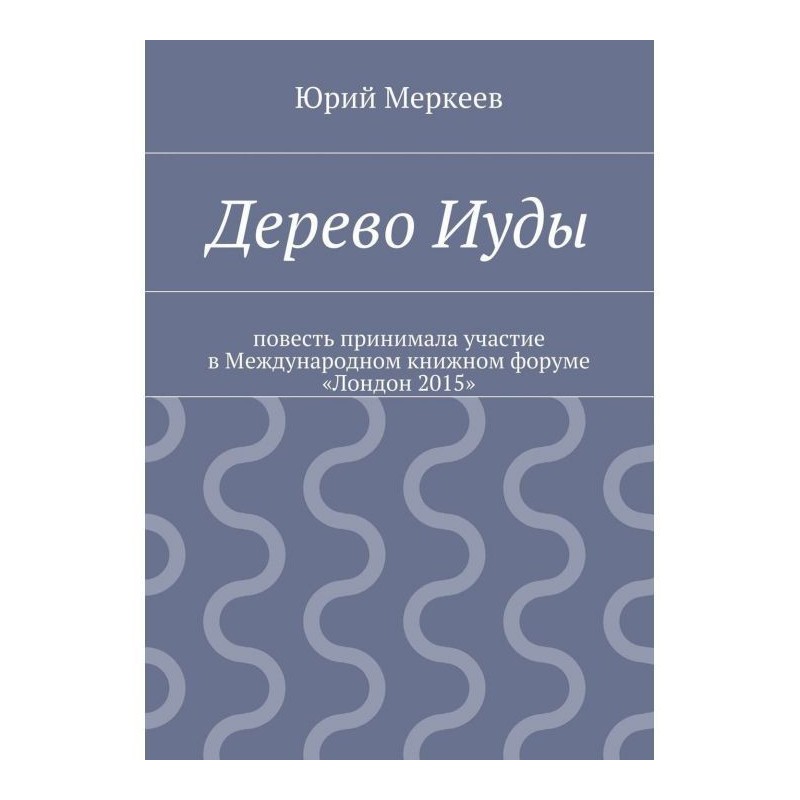 Юрий Меркеев

Дерево Иуды

повесть принимала участие в Международном книжном форуме «Лондон 2015»